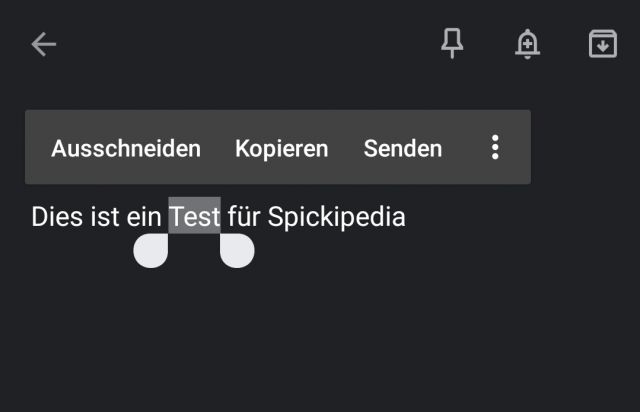 Ausschneiden Kopieren Senden

Dies ist ein Test für Spickipedia